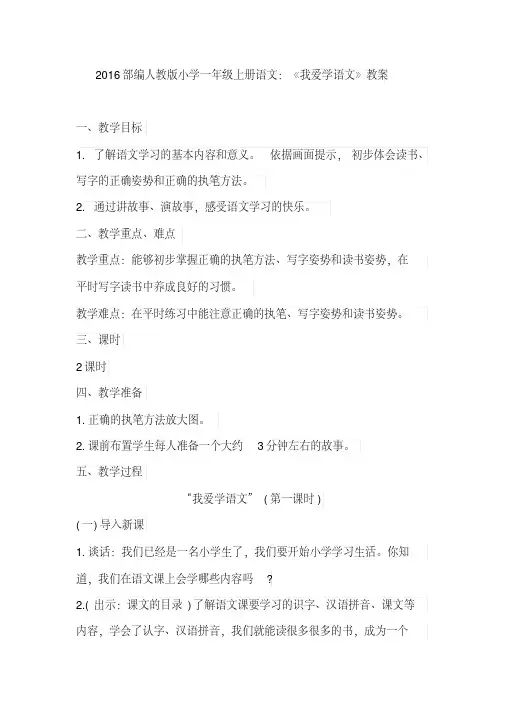 2016 部编人教版小学一年级上册语文：《我爱学语文》教案

一、教学目标

1. 了解语文学习的基本内容和意义。 依据画面提示， 初步体会读书、写字的正确姿势和正确的执笔方法。

2. 通过讲故事、演故事，感受语文学习的快乐。

二、教学重点、难点

教学重点：能够初步掌握正确的执笔方法、写字姿势和读书姿势，在平时写字读书中养成良好的习惯。

教学难点：在平时练习中能注意正确的执笔、写字姿势和读书姿势。

三、课时

2 课时

四、教学准备

1. 正确的执笔方法放大图。

2. 课前布置学生每人准备一个大约 3 分钟左右的故事。

五、教学过程

“我爱学语文” ( 第一课时 )

(一) 导入新课

1. 谈话：我们已经是一名小学生了，我们要开始小学学习生活。你知道，我们在语文课上会学哪些内容吗 ?

2.( 出示：课文的目录 ) 了解语文课要学习的识字、汉语拼音、课文等内容，学会了认字、汉语拼音，我们就能读很多很多的书，成为一个